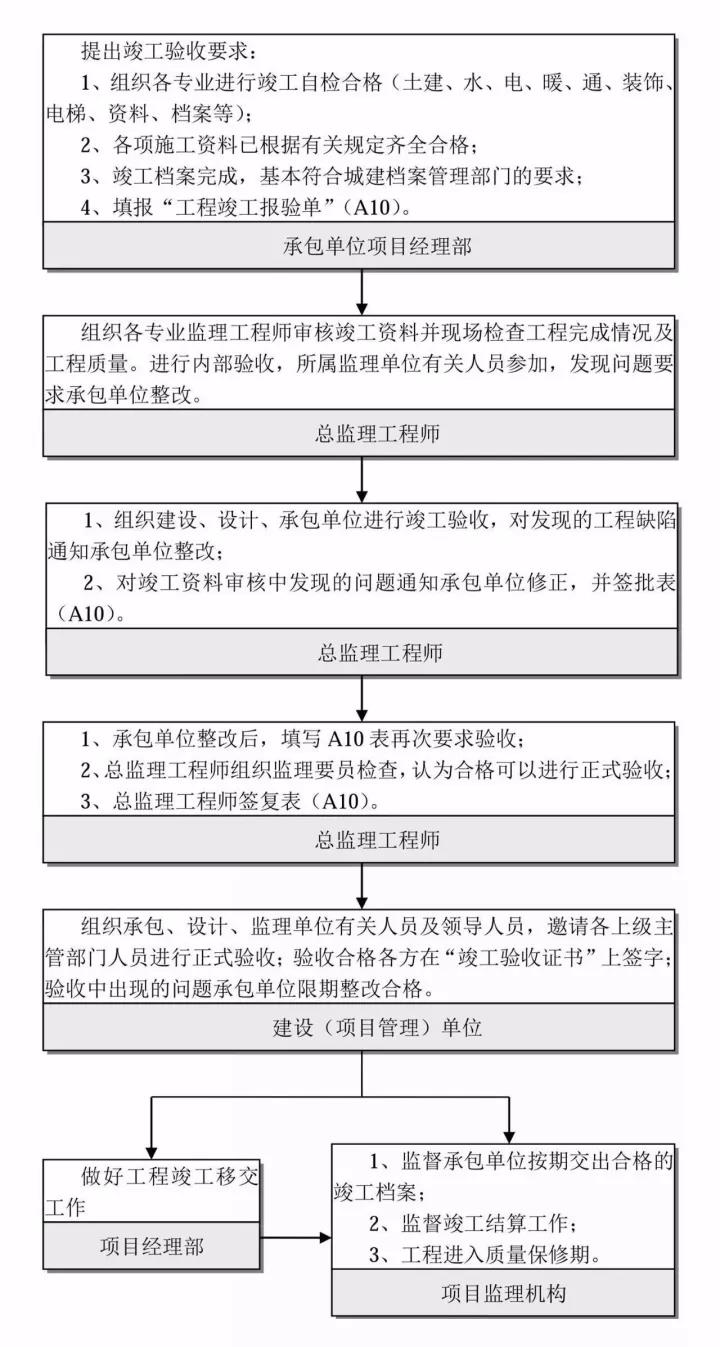 提出竣工验收要求：
1、组织各专业进行竣工自检合格（土建、水、电、暖、通、装饰、电梯、资料、档案等）；
2、各项施工资料已根据有关规定齐全合格；
3、竣工档案完成，基本符合城建档案管理部门的要求；
4、填报“工程竣工报验单”（A10）。

承包单位项目经理部

组织各专业监理工程师审核竣工资料并现场检查工程完成情况及工程质量。进行内部验收，所属监理单位有关人员参加，发现问题要求承包单位整改。

总监理工程师

1、组织建设、设计、承包单位进行竣工验收，对发现的工程缺陷通知承包单位整改；
2、对竣工资料审核中发现的问题通知承包单位修正，并签批表（A10）。

总监理工程师

1、承包单位整改后，填写 A10 表再次要求验收；
2、总监理工程师组织监理要员检查，认为合格可以进行正式验收；
3、总监理工程师签复表（A10）。

总监理工程师

组织承包、设计、监理单位有关人员及领导人员，邀请各上级主管部门人员进行正式验收；验收合格各方在“竣工验收证书”上签字；验收中出现的问题承包单位限期整改合格。

建设（项目管理）单位

做好工程竣工移交工作

项目经理部

1、监督承包单位按期交出合格的竣工档案；
2、监督竣工结算工作；
3、工程进入质量保修期。

项目监理机构